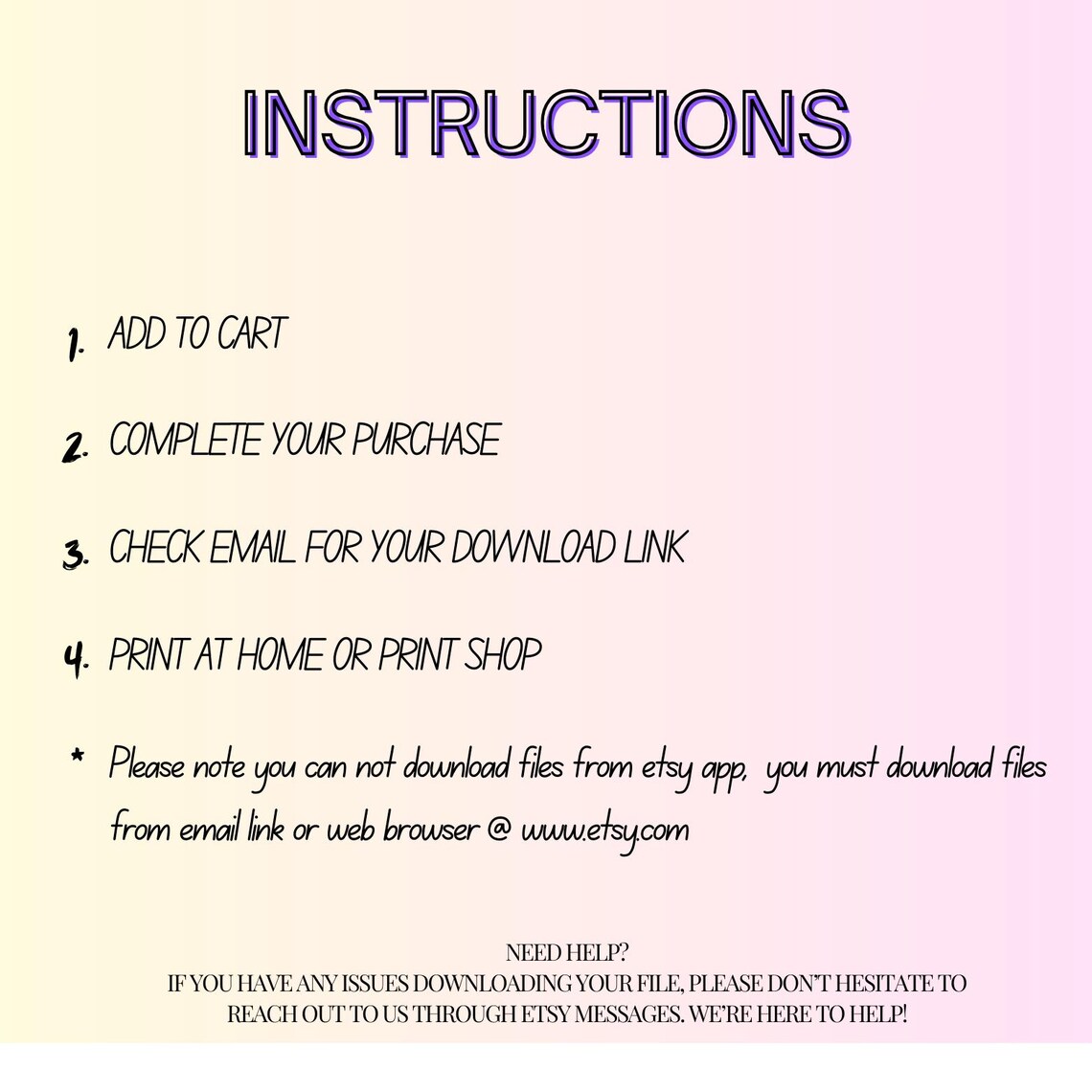 INSTRUCTIONS

1. ADD TO CART

2. COMPLETE YOUR PURCHASE

3. CHECK EMAIL FOR YOUR DOWNLOAD LINK

4. PRINT AT HOME OR PRINT SHOP

* Please note you can not download files from etsy app, you must download files from email link or web browser @ www.etsy.com

NEED HELP?
IF YOU HAVE ANY ISSUES DOWNLOADING YOUR FILE, PLEASE DON'T HESITATE TO REACH OUT TO US THROUGH ETSY MESSAGES. WE'RE HERE TO HELP!